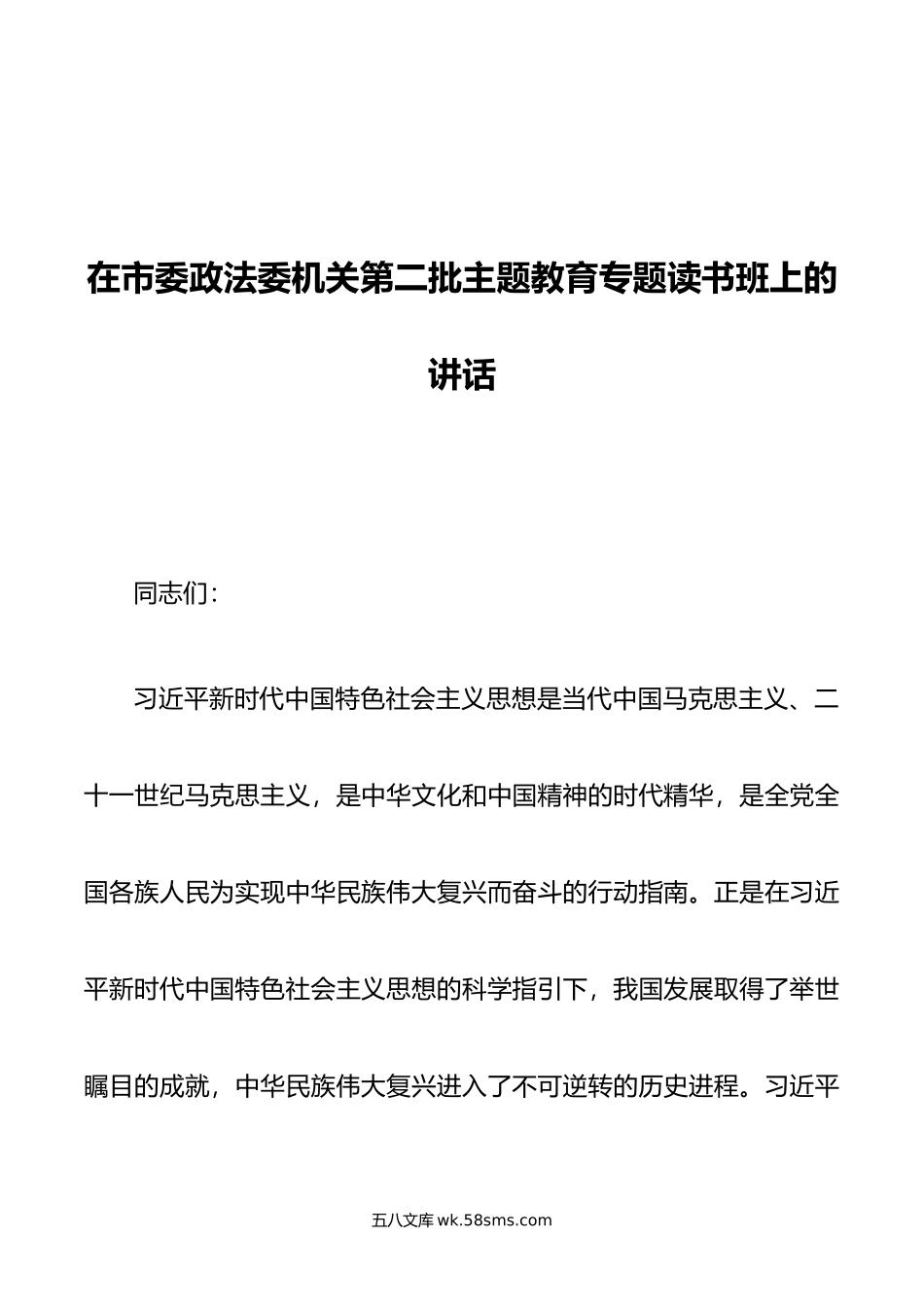 在市委政法委机关第二批主题教育专题读书班上的讲话

同志们：

习近平新时代中国特色社会主义思想是当代中国马克思主义、二十一世纪马克思主义，是中华文化和中国精神的时代精华，是全党全国各族人民为实现中华民族伟大复兴而奋斗的行动指南。正是在习近平新时代中国特色社会主义思想的科学指引下，我国发展取得了举世瞩目的成就，中华民族伟大复兴进入了不可逆转的历史进程。习近平

五八文库 wk.58sms.com